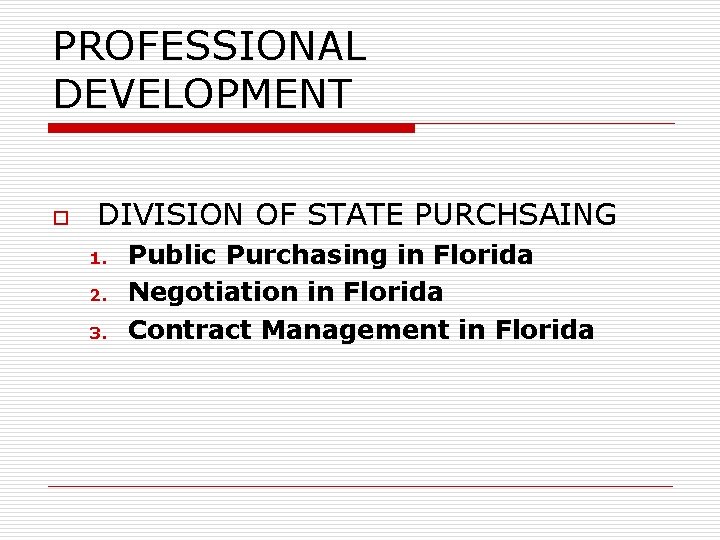 PROFESSIONAL DEVELOPMENT

DIVISION OF STATE PURCHSAING
1. Public Purchasing in Florida
2. Negotiation in Florida
3. Contract Management in Florida